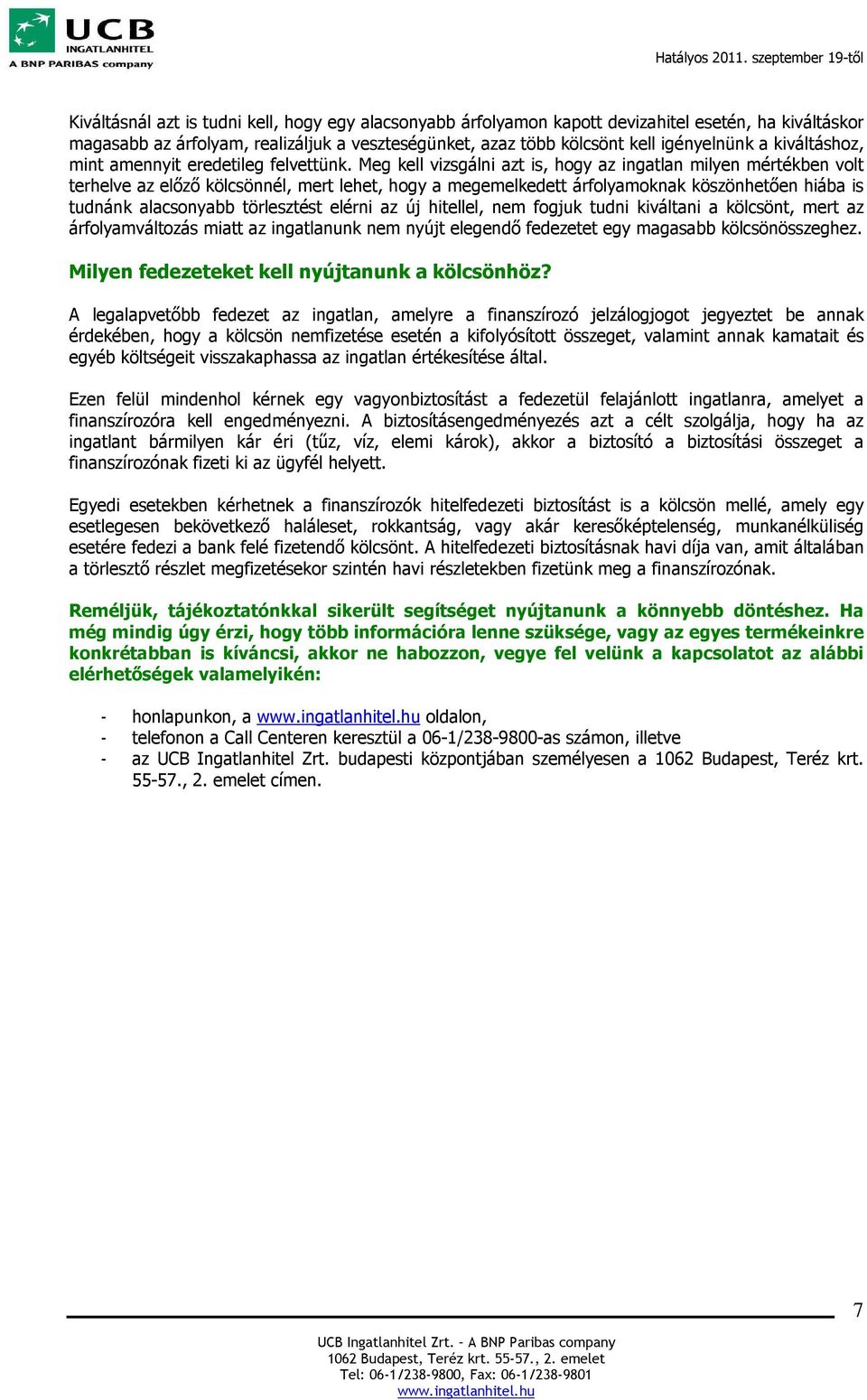 UCB
INGATLANHITEL
A BNP PARIBAS company

Hatályos 2011. szeptember 19-től

Kiváltásnál azt is tudni kell, hogy egy alacsonyabb árfolyamon kapott devizahitel esetén, ha kiváltáskor magasabb az árfolyam, realizáljuk a veszteségünket, azaz több kölcsönt kell igényelnünk a kiváltáshoz, mint amennyit eredetileg felvettünk. Meg kell vizsgálni azt is, hogy az ingatlan milyen mértékben volt terhelve az előző kölcsönnél, mert lehet, hogy a megemelkedett árfolyamoknak köszönhetően hiába is tudnánk alacsonyabb törlesztést elérni az új hitellel, nem fogjuk tudni kiváltani a kölcsönt, mert az árfolyamváltozás miatt az ingatlanunk nem nyújt elegendő fedezetet egy magasabb kölcsönösszeghez.

Milyen fedezeteket kell nyújtanunk a kölcsönhöz?

A legalapvetőbb fedezet az ingatlan, amelyre a finanszírozó jelzálogjogot jegyeztet be annak érdekében, hogy a kölcsön nemfizetése esetén a kifolyósított összeget, valamint annak kamatait és egyéb költségeit visszakaphassa az ingatlan értékesítése által.

Ezen felül mindenhol kérnek egy vagyonbiztosítást a fedezetül felajánlott ingatlanra, amelyet a finanszírozóra kell engedményezni. A biztosításengedményezés azt a célt szolgálja, hogy ha az ingatlant bármilyen kár éri (tűz, víz, elemi károk), akkor a biztosító a biztosítási összeget a finanszírozónak fizeti ki az ügyfél helyett.

Egyedi esetekben kérhetnek a finanszírozók hitelfedezeti biztosítást is a kölcsön mellé, amely egy esetlegesen bekövetkező haláleset, rokkantság, vagy akár keresőképtelenség, munkanélküliség esetére fedezi a bank felé fizetendő kölcsönt. A hitelfedezeti biztosításnak havi díja van, amit általában a törlesztő részlet megfizetésekor szintén havi részletekben fizetünk meg a finanszírozónak.

Reméljük, tájékoztatónkkal sikerült segítséget nyújtanunk a könnyebb döntéshez. Ha még mindig úgy érzi, hogy több információra lenne szüksége, vagy az egyes termékeinkre konkrétabban is kíváncsi, akkor ne habozzon, vegye fel velünk a kapcsolatot az alábbi elérhetőségek valamelyikén:

- honlapunkon, a www.ingatlanhitel.hu oldalon,
- telefonon a Call Centeren keresztül a 06-1/238-9800-as számon, illetve
- az UCB Ingatlanhitel Zrt. budapesti központjában személyesen a 1062 Budapest, Teréz krt. 55-57., 2. emelet címen.

7

UCB Ingatlanhitel Zrt. – A BNP Paribas company
1062 Budapest, Teréz krt. 55-57., 2. emelet
Tel: 06-1/238-9800, Fax: 06-1/238-9801
www.ingatlanhitel.hu